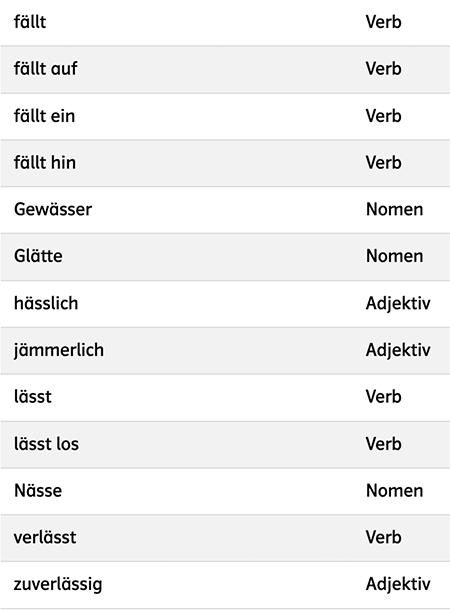 | | |
|---|---|
| fällt | Verb |
| fällt auf | Verb |
| fällt ein | Verb |
| fällt hin | Verb |
| Gewässer | Nomen |
| Glätte | Nomen |
| hässlich | Adjektiv |
| jämmerlich | Adjektiv |
| lässt | Verb |
| lässt los | Verb |
| Nässe | Nomen |
| verlässt | Verb |
| zuverlässig | Adjektiv |